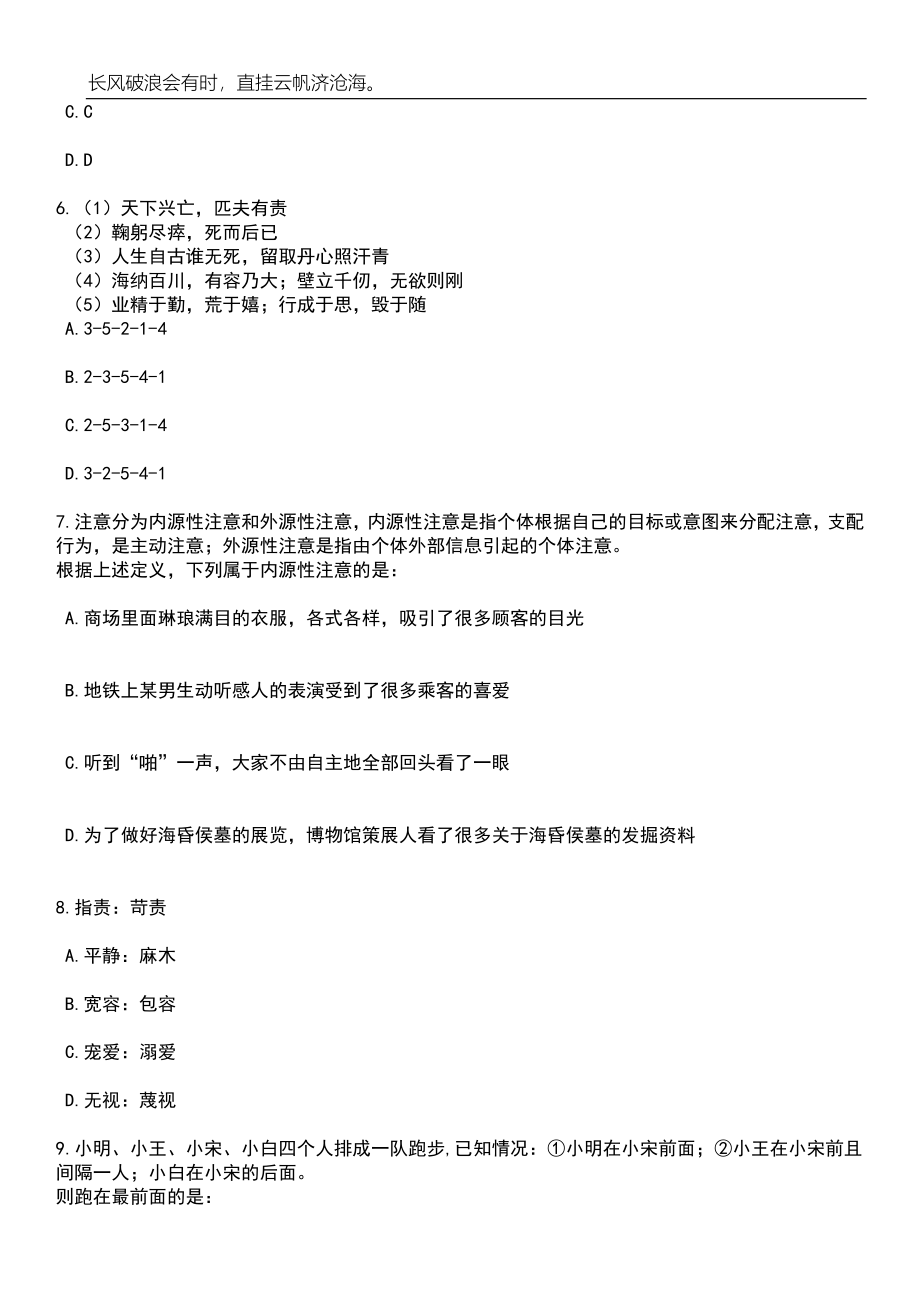 长风破浪会有时，直挂云帆济沧海。

C.C

D.D

6.（1）天下兴亡，匹夫有责
（2）鞠躬尽瘁，死而后已
（3）人生自古谁无死，留取丹心照汗青
（4）海纳百川，有容乃大；壁立千仞，无欲则刚
（5）业精于勤，荒于嬉；行成于思，毁于随

A.3-5-2-1-4

B.2-3-5-4-1

C.2-5-3-1-4

D.3-2-5-4-1

7.注意分为内源性注意和外源性注意，内源性注意是指个体根据自己的目标或意图来分配注意，支配行为，是主动注意；外源性注意是指由个体外部信息引起的个体注意。
根据上述定义，下列属于内源性注意的是：

A.商场里面琳琅满目的衣服，各式各样，吸引了很多顾客的目光

B.地铁上某男生动听感人的表演受到了很多乘客的喜爱

C.听到“啪”一声，大家不由自主地全部回头看了一眼

D.为了做好海昏侯墓的展览，博物馆策展人看了很多关于海昏侯墓的发掘资料

8.指责：苛责

A.平静：麻木

B.宽容：包容

C.宠爱：溺爱

D.无视：蔑视

9.小明、小王、小宋、小白四个人排成一队跑步,已知情况：①小明在小宋前面；②小王在小宋前且间隔一人；小白在小宋的后面。
则跑在最前面的是：